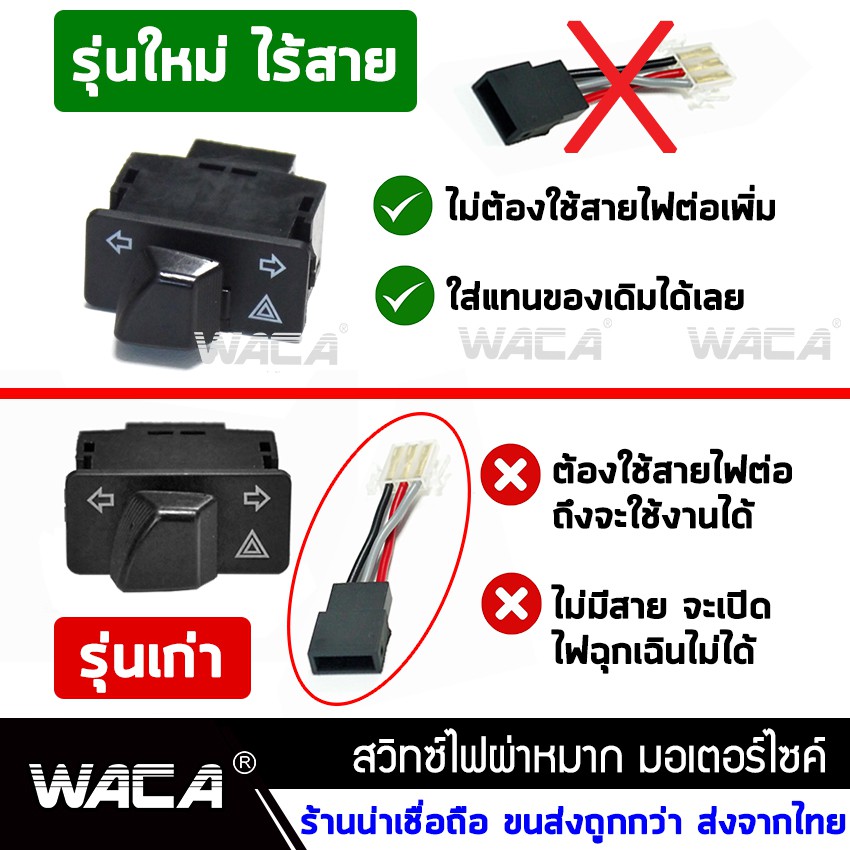 รุ่นใหม่ ไร้สาย

ไม่ต้องใช้สายไฟต่อเพิ่ม

ใส่แทนของเดิมได้เลย

WACA® WACA® WACA®

ต้องใช้สายไฟต่อ ถึงจะใช้งานได้

ไม่มีสาย จะเปิด ไฟฉุกเฉินไม่ได้

รุ่นเก่า

WACA®

สวิทซ์ไฟผ่าหมาก มอเตอร์ไซค์

ร้านน่าเชื่อถือ ขนส่งถูกกว่า ส่งจากไทย